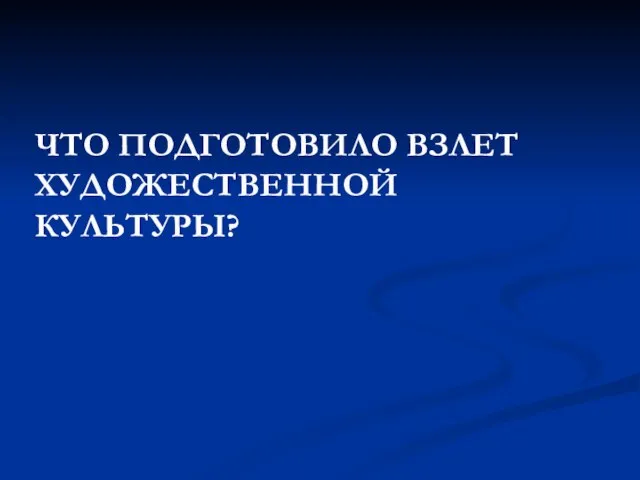 ЧТО ПОДГОТОВИЛО ВЗЛЕТ ХУДОЖЕСТВЕННОЙ КУЛЬТУРЫ?